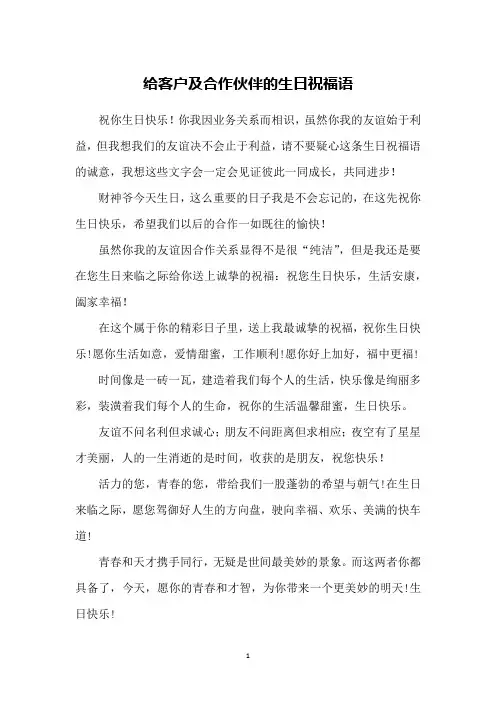 给客户及合作伙伴的生日祝福语

祝你生日快乐！你我因业务关系而相识，虽然你我的友谊始于利益，但我想我们的友谊决不会止于利益，请不要疑心这条生日祝福语的诚意，我想这些文字会一定会见证彼此一同成长，共同进步！

财神爷今天生日，这么重要的日子我是不会忘记的，在这先祝你生日快乐，希望我们以后的合作一如既往的愉快！

虽然你我的友谊因合作关系显得不是很“纯洁”，但是我还是要在您生日来临之际给你送上诚挚的祝福：祝您生日快乐，生活安康，阖家幸福！

在这个属于你的精彩日子里，送上我最诚挚的祝福，祝你生日快乐！愿你生活如意，爱情甜蜜，工作顺利！愿你好上加好，福中更福！

时间像是一砖一瓦，建造着我们每个人的生活，快乐像是绚丽多彩，装潢着我们每个人的生命，祝你的生活温馨甜蜜，生日快乐。

友谊不问名利但求诚心；朋友不问距离但求相应；夜空有了星星才美丽，人的一生消逝的是时间，收获的是朋友，祝您快乐！

活力的您，青春的您，带给我们一股蓬勃的希望与朝气！在生日来临之际，愿您驾御好人生的方向盘，驶向幸福、欢乐、美满的快车道！

青春和天才携手同行，无疑是世间最美妙的景象。而这两者你都具备了，今天，愿你的青春和才智，为你带来一个更美妙的明天！生日快乐！

1